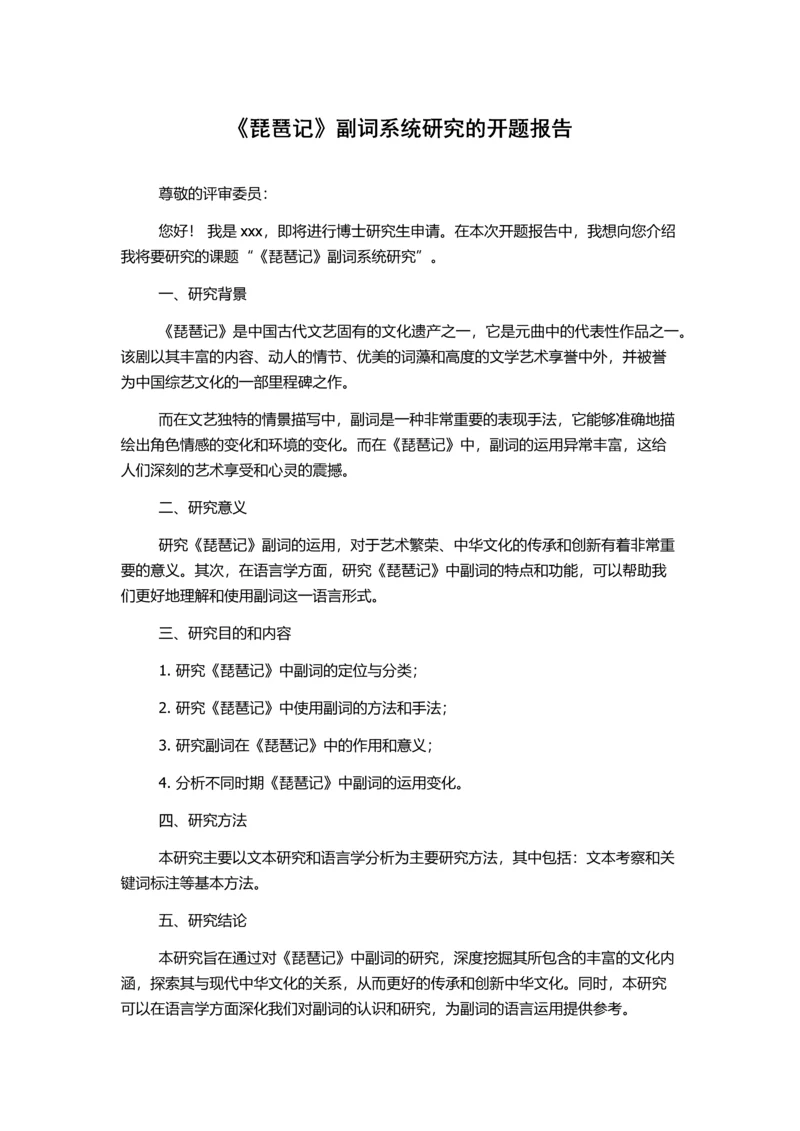 《琵琶记》副词系统研究的开题报告

尊敬的评审委员：

您好！ 我是 xxx，即将进行博士研究生申请。在本次开题报告中，我想向您介绍我将要研究的课题“《琵琶记》副词系统研究”。

一、研究背景

《琵琶记》是中国古代文艺固有的文化遗产之一，它是元曲中的代表性作品之一。该剧以其丰富的内容、动人的情节、优美的词藻和高度的文学艺术享誉中外，并被誉为中国综艺文化的一部里程碑之作。

而在文艺独特的情景描写中，副词是一种非常重要的表现手法，它能够准确地描绘出角色情感的变化和环境的变化。而在《琵琶记》中，副词的运用异常丰富，这给人们深刻的艺术享受和心灵的震撼。

二、研究意义

研究《琵琶记》副词的运用，对于艺术繁荣、中华文化的传承和创新有着非常重要的意义。其次，在语言学方面，研究《琵琶记》中副词的特点和功能，可以帮助我们更好地理解和使用副词这一语言形式。

三、研究目的和内容

1. 研究《琵琶记》中副词的定位与分类；

2. 研究《琵琶记》中使用副词的方法和手法；

3. 研究副词在《琵琶记》中的作用和意义；

4. 分析不同时期《琵琶记》中副词的运用变化。

四、研究方法

本研究主要以文本研究和语言学分析为主要研究方法，其中包括：文本考察和关键词标注等基本方法。

五、研究结论

本研究旨在通过对《琵琶记》中副词的研究，深度挖掘其所包含的丰富的文化内涵，探索其与现代中华文化的关系，从而更好的传承和创新中华文化。同时，本研究可以在语言学方面深化我们对副词的认识和研究，为副词的语言运用提供参考。